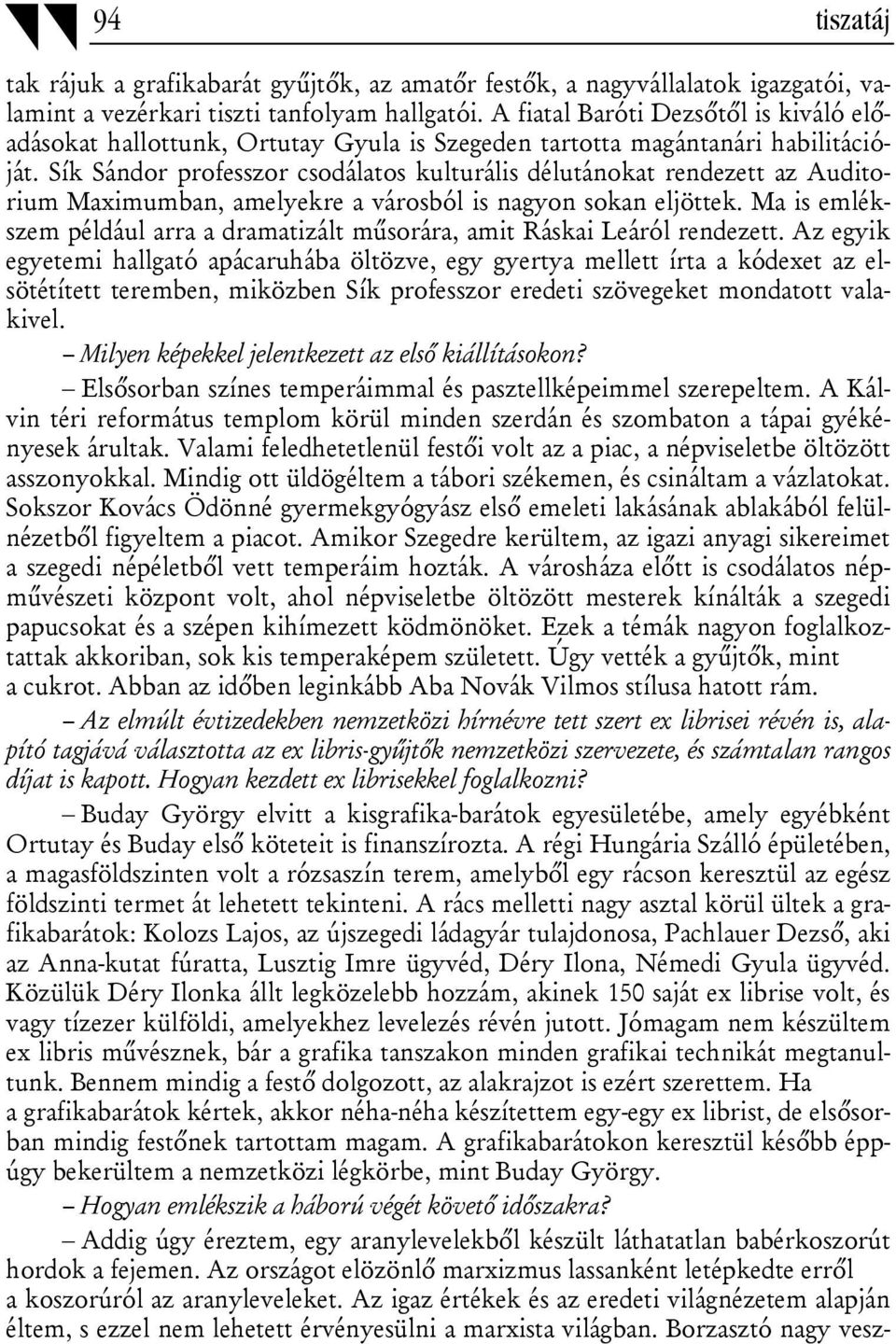 94 tiszatáj

tak rájuk a grafikabarát gyűjtők, az amatőr festők, a nagyvállalatok igazgatói, valamint a vezérkari tiszti tanfolyam hallgatói. A fiatal Baróti Dezsőtől is kiváló előadásokat hallottunk, Ortutay Gyula is Szegeden tartotta magántanári habilitációját. Sík Sándor professzor csodálatos kulturális délutánokat rendezett az Auditorium Maximumban, amelyekre a városból is nagyon sokan eljöttek. Ma is emlékszem például arra a dramatizált műsorára, amit Ráskai Leáról rendezett. Az egyik egyetemi hallgató apácaruhába öltözve, egy gyertya mellett írta a kódexet az elsötétített teremben, miközben Sík professzor eredeti szövegeket mondatott valakivel.

– Milyen képekkel jelentkezett az első kiállításokon?

– Elsősorban színes temperáimmal és pasztellképeimmel szerepeltem. A Kálvin téri református templom körül minden szerdán és szombaton a tápai gyékényesek árultak. Valami feledhetetlenül festői volt az a piac, a népviseletbe öltözött asszonyokkal. Mindig ott üldögéltem a tábori székemen, és csináltam a vázlatokat. Sokszor Kovács Ödönné gyermekgyógyász első emeleti lakásának ablakából felülnézetből figyeltem a piacot. Amikor Szegedre kerültem, az igazi anyagi sikereimet a szegedi népéletből vett temperáim hozták. A városháza előtt is csodálatos népművészeti központ volt, ahol népviseletbe öltözött mesterek kínálták a szegedi papucsokat és a szépen kihímezett ködmönöket. Ezek a témák nagyon foglalkoztattak akkoriban, sok kis temperaképem született. Úgy vették a gyűjtők, mint a cukrot. Abban az időben leginkább Aba Novák Vilmos stílusa hatott rám.

– Az elmúlt évtizedekben nemzetközi hírnévre tett szert ex librisei révén is, alapító tagjává választotta az ex libris-gyűjtők nemzetközi szervezete, és számtalan rangos díjat is kapott. Hogyan kezdett ex librisekkel foglalkozni?

– Buday György elvitt a kisgrafika-barátok egyesületébe, amely egyébként Ortutay és Buday első köteteit is finanszírozta. A régi Hungária Szálló épületében, a magasföldszinten volt a rózsaszín terem, amelyből egy rácson keresztül az egész földszinti termet át lehetett tekinteni. A rács melletti nagy asztal körül ültek a grafikabarátok: Kolozs Lajos, az újszegedi ládagyár tulajdonosa, Pachlauer Dezső, aki az Anna-kutat fúratta, Lusztig Imre ügyvéd, Déry Ilona, Némedi Gyula ügyvéd. Közülük Déry Ilonka állt legközelebb hozzám, akinek 150 saját ex librise volt, és vagy tízezer külföldi, amelyekhez levelezés révén jutott. Jómagam nem készültem ex libris művésznek, bár a grafika tanszakon minden grafikai technikát megtanultunk. Bennem mindig a festő dolgozott, az alakrajzot is ezért szerettem. Ha a grafikabarátok kértek, akkor néha-néha készítettem egy-egy ex librist, de elsősorban mindig festőnek tartottam magam. A grafikabarátokon keresztül később éppúgy bekerültem a nemzetközi légkörbe, mint Buday György.

– Hogyan emlékszik a háború végét követő időszakra?

– Addig úgy éreztem, egy aranylevelekből készült láthatatlan babérkoszorút hordok a fejemen. Az országot elözönlő marxizmus lassanként letépkedte erről a koszorúról az aranyleveleket. Az igaz értékek és az eredeti világnézetem alapján éltem, s ezzel nem lehetett érvényesülni a marxista világban. Borzasztó nagy vesz-